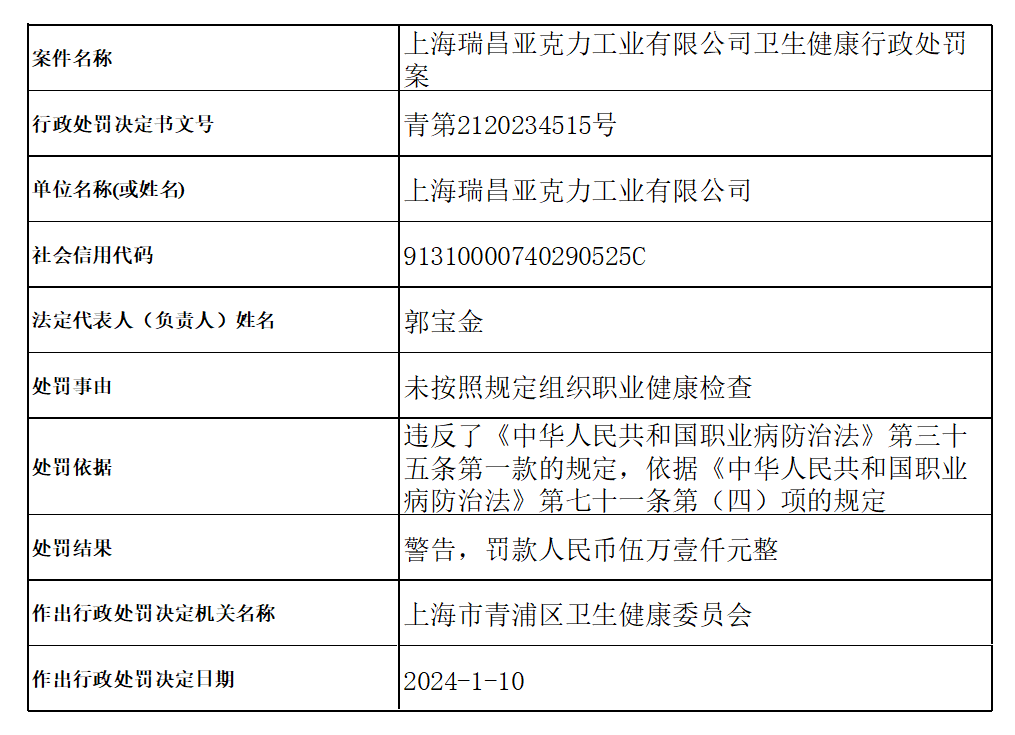 | 案件名称 | 上海瑞昌亚克力工业有限公司卫生健康行政处罚案 |
|---|---|
| 行政处罚决定书文号 | 青第2120234515号 |
| 单位名称(或姓名) | 上海瑞昌亚克力工业有限公司 |
| 社会信用代码 | 91310000740290525C |
| 法定代表人（负责人）姓名 | 郭宝金 |
| 处罚事由 | 未按照规定组织职业健康检查 |
| 处罚依据 | 违反了《中华人民共和国职业病防治法》第三十五条第一款的规定，依据《中华人民共和国职业病防治法》第七十一条第（四）项的规定 |
| 处罚结果 | 警告，罚款人民币伍万壹仟元整 |
| 作出行政处罚决定机关名称 | 上海市青浦区卫生健康委员会 |
| 作出行政处罚决定日期 | 2024-1-10 |